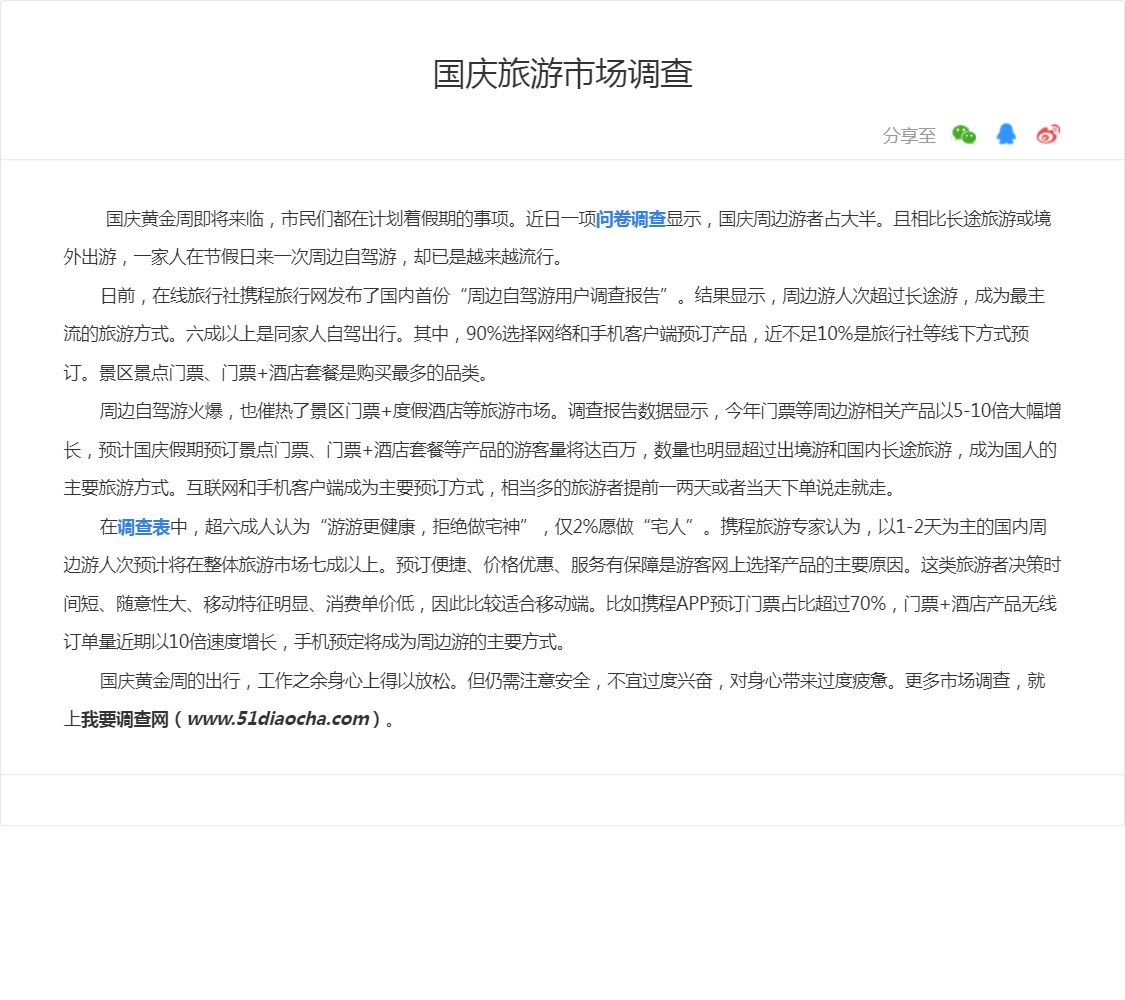 国庆旅游市场调查

分享至

国庆黄金周即将来临，市民们都在计划着假期的事项。近日一项问卷调查显示，国庆周边游者占大半。且相比长途旅游或境外出游，一家人在节假日来一次周边自驾游，却已是越来越流行。

日前，在线旅行社携程旅行网发布了国内首份“周边自驾游用户调查报告”。结果显示，周边游人次超过长途游，成为最主流的旅游方式。六成以上是同家人自驾出行。其中，90%选择网络和手机客户端预订产品，近不足10%是旅行社等线下方式预订。景区景点门票、门票+酒店套餐是购买最多的品类。

周边自驾游火爆，也催热了景区门票+度假酒店等旅游市场。调查报告数据显示，今年门票等周边游相关产品以5-10倍大幅增长，预计国庆假期预订景点门票、门票+酒店套餐等产品的游客量将达百万，数量也明显超过出境游和国内长途旅游，成为国人的主要旅游方式。互联网和手机客户端成为主要预订方式，相当多的旅游者提前一两天或者当天下单说走就走。

在调查表中，超六成人认为“游游更健康，拒绝做宅神”，仅2%愿做“宅人”。携程旅游专家认为，以1-2天为主的国内周边游人次预计将在整体旅游市场七成以上。预订便捷、价格优惠、服务有保障是游客网上选择产品的主要原因。这类旅游者决策时间短、随意性大、移动特征明显、消费单价低，因此比较适合移动端。比如携程APP预订门票占比超过70%，门票+酒店产品无线订单量近期以10倍速度增长，手机预定将成为周边游的主要方式。

国庆黄金周的出行，工作之余身心上得以放松。但仍需注意安全，不宜过度兴奋，对身心带来过度疲惫。更多市场调查，就上我要调查网（www.51diaocha.com）。